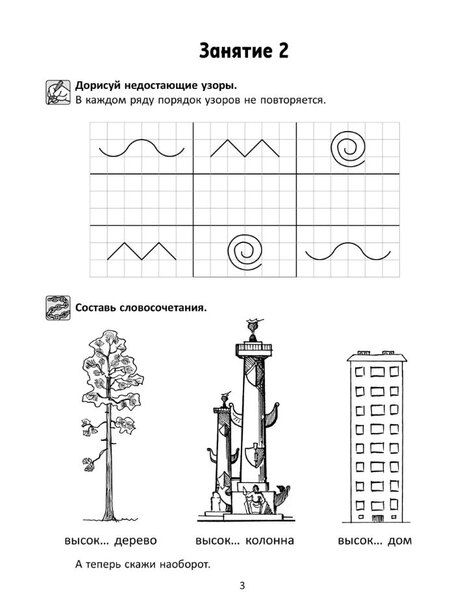 Занятие 2

Дорисуй недостающие узоры.
В каждом ряду порядок узоров не повторяется.

Составь словосочетания.

высок... дерево

высок... колонна

высок... дом

А теперь скажи наоборот.

3